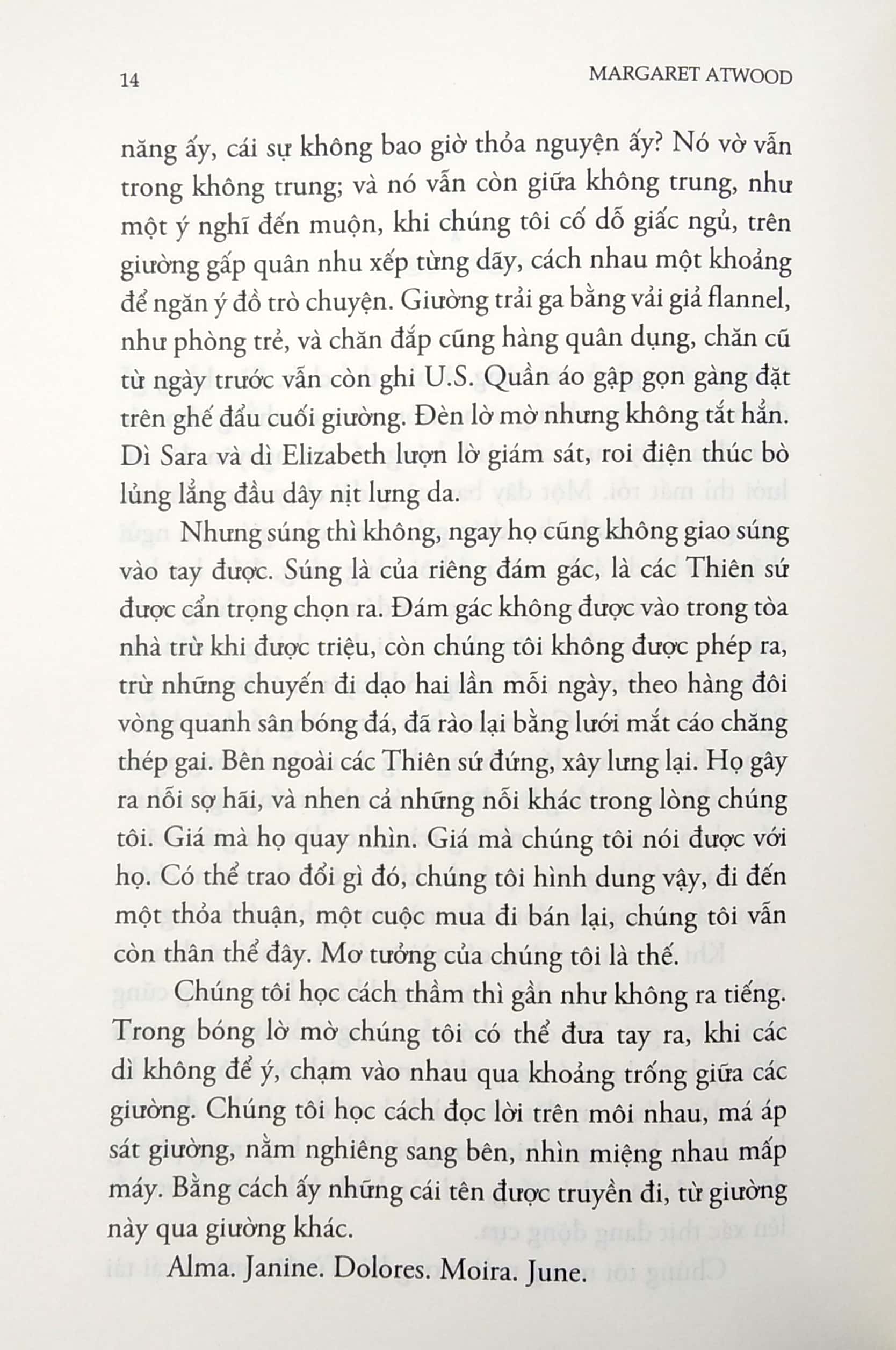 14 MARGARET ATWOOD

năng ấy, cái sự không bao giờ thỏa nguyện ấy? Nó vờ vẫn trong không trung; và nó vẫn còn giữa không trung, như một ý nghĩ đến muộn, khi chúng tôi cố dỗ giấc ngủ, trên giường gấp quân nhu xếp từng dãy, cách nhau một khoảng để ngăn ý đồ trò chuyện. Giường trải ga bằng vải giả flannel, như phòng trẻ, và chăn đắp cũng hàng quân dụng, chăn cũ từ ngày trước vẫn còn ghi U.S. Quần áo gập gọn gàng đặt trên ghế đẩu cuối giường. Đèn lờ mờ nhưng không tắt hẳn. Dì Sara và dì Elizabeth lượn lờ giám sát, roi điện thúc bò lủng lẳng đầu dây nịt lưng da.

Nhưng súng thì không, ngay họ cũng không giao súng vào tay được. Súng là của riêng đám gác, là các Thiên sứ được cẩn trọng chọn ra. Đám gác không được vào trong tòa nhà trừ khi được triệu, còn chúng tôi không được phép ra, trừ những chuyến đi dạo hai lần mỗi ngày, theo hàng đôi vòng quanh sân bóng đá, đã rào lại bằng lưới mắt cáo chăng thép gai. Bên ngoài các Thiên sứ đứng, xây lưng lại. Họ gây ra nỗi sợ hãi, và nhen cả những nỗi khác trong lòng chúng tôi. Giá mà họ quay nhìn. Giá mà chúng tôi nói được với họ. Có thể trao đổi gì đó, chúng tôi hình dung vậy, đi đến một thỏa thuận, một cuộc mua đi bán lại, chúng tôi vẫn còn thân thể đây. Mơ tưởng của chúng tôi là thế.

Chúng tôi học cách thầm thì gần như không ra tiếng. Trong bóng lờ mờ chúng tôi có thể đưa tay ra, khi các dì không để ý, chạm vào nhau qua khoảng trống giữa các giường. Chúng tôi học cách đọc lời trên môi nhau, má áp sát giường, nằm nghiêng sang bên, nhìn miệng nhau mấp máy. Bằng cách ấy những cái tên được truyền đi, từ giường này qua giường khác.

Alma. Janine. Dolores. Moira. June.